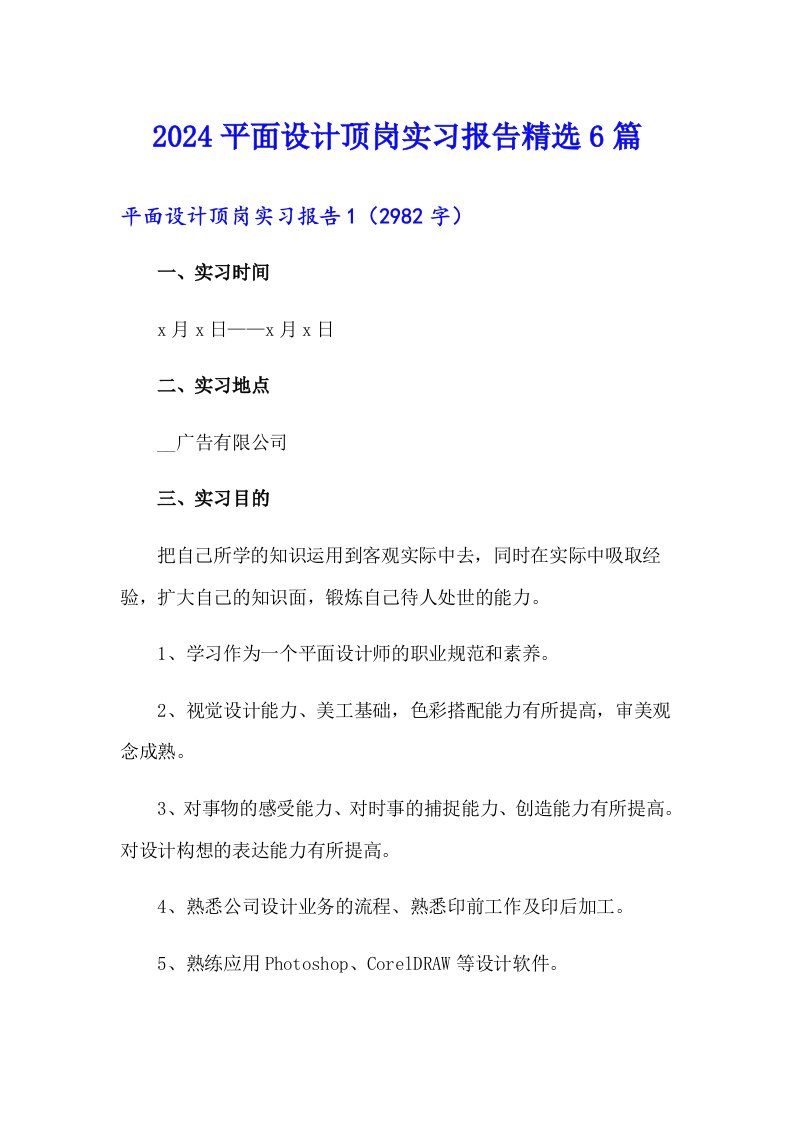 2024平面设计顶岗实习报告精选6篇

平面设计顶岗实习报告1（2982字）

一、实习时间

x月x日——x月x日

二、实习地点

__广告有限公司

三、实习目的

把自己所学的知识运用到客观实际中去，同时在实际中吸取经验，扩大自己的知识面，锻炼自己待人处世的能力。

1、学习作为一个平面设计师的职业规范和素养。

2、视觉设计能力、美工基础，色彩搭配能力有所提高，审美观念成熟。

3、对事物的感受能力、对时事的捕捉能力、创造能力有所提高。对设计构想的表达能力有所提高。

4、熟悉公司设计业务的流程、熟悉印前工作及印后加工。

5、熟练应用Photoshop、CorelDRAW等设计软件。